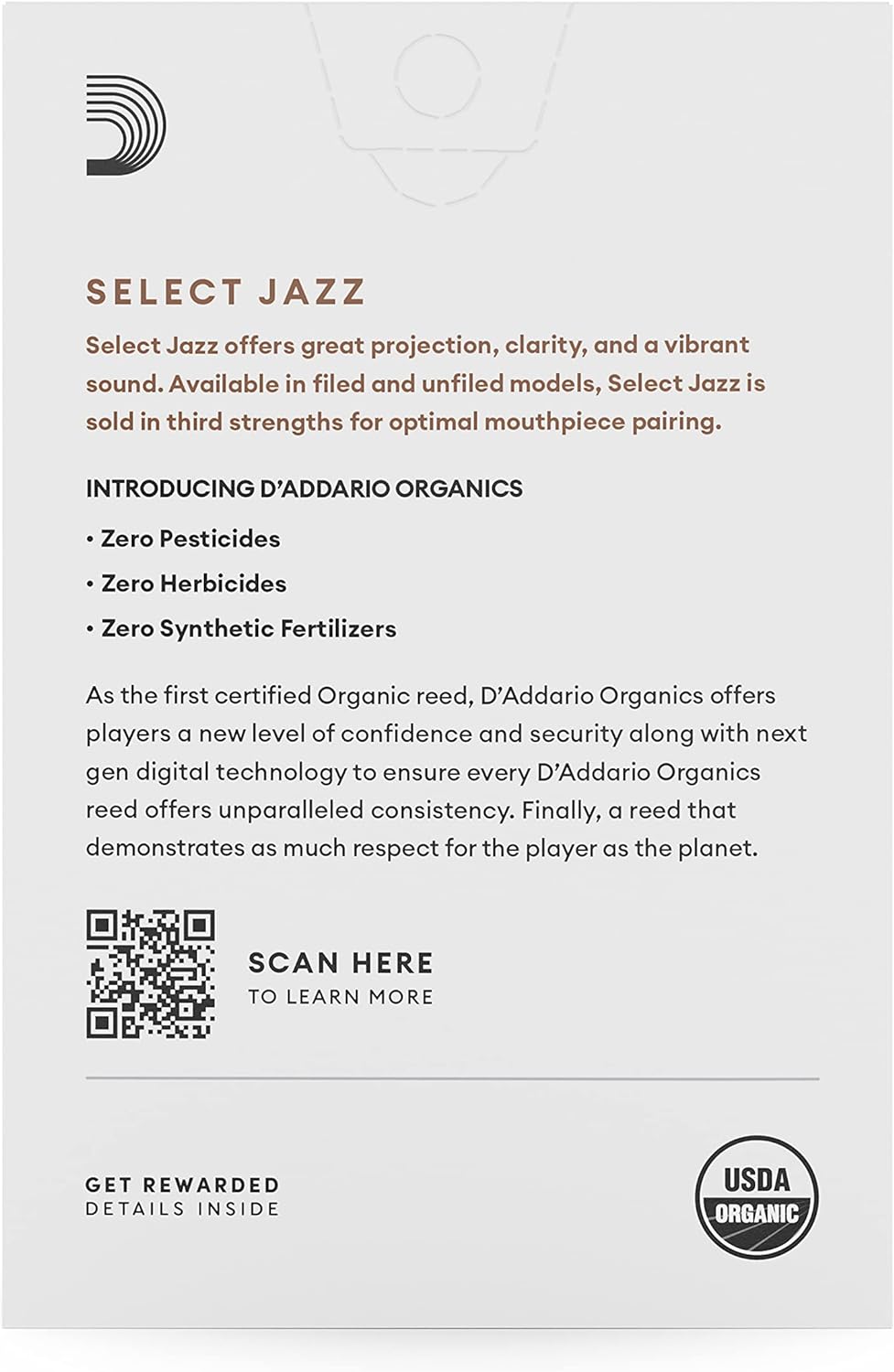 SELECT JAZZ

Select Jazz offers great projection, clarity, and a vibrant sound. Available in filed and unfiled models, Select Jazz is sold in third strengths for optimal mouthpiece pairing.

INTRODUCING D'ADDARIO ORGANICS

• Zero Pesticides

• Zero Herbicides

• Zero Synthetic Fertilizers

As the first certified Organic reed, D'Addario Organics offers players a new level of confidence and security along with next gen digital technology to ensure every D'Addario Organics reed offers unparalleled consistency. Finally, a reed that demonstrates as much respect for the player as the planet.

SCAN HERE
TO LEARN MORE

GET REWARDED
DETAILS INSIDE

USDA
ORGANIC